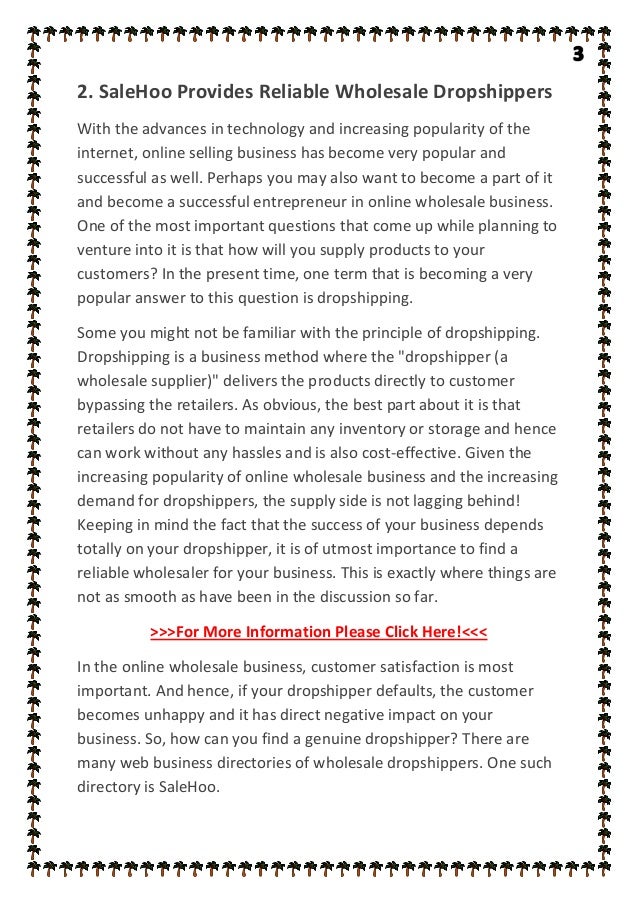 3

2. SaleHoo Provides Reliable Wholesale Dropshippers

With the advances in technology and increasing popularity of the internet, online selling business has become very popular and successful as well. Perhaps you may also want to become a part of it and become a successful entrepreneur in online wholesale business. One of the most important questions that come up while planning to venture into it is that how will you supply products to your customers? In the present time, one term that is becoming a very popular answer to this question is dropshipping.

Some you might not be familiar with the principle of dropshipping. Dropshipping is a business method where the "dropshipper (a wholesale supplier)" delivers the products directly to customer bypassing the retailers. As obvious, the best part about it is that retailers do not have to maintain any inventory or storage and hence can work without any hassles and is also cost-effective. Given the increasing popularity of online wholesale business and the increasing demand for dropshippers, the supply side is not lagging behind! Keeping in mind the fact that the success of your business depends totally on your dropshipper, it is of utmost importance to find a reliable wholesaler for your business. This is exactly where things are not as smooth as have been in the discussion so far.

>>>For More Information Please Click Here!<<<

In the online wholesale business, customer satisfaction is most important. And hence, if your dropshipper defaults, the customer becomes unhappy and it has direct negative impact on your business. So, how can you find a genuine dropshipper? There are many web business directories of wholesale dropshippers. One such directory is SaleHoo.